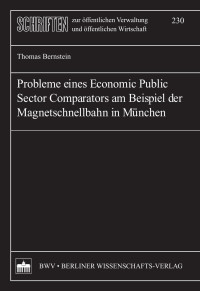 SCHRIFTEN zur öffentlichen Verwaltung und öffentlichen Wirtschaft

230

Thomas Bernstein

Probleme eines Economic Public Sector Comparators am Beispiel der Magnetschnellbahn in München

BWV • BERLINER WISSENSCHAFTS-VERLAG